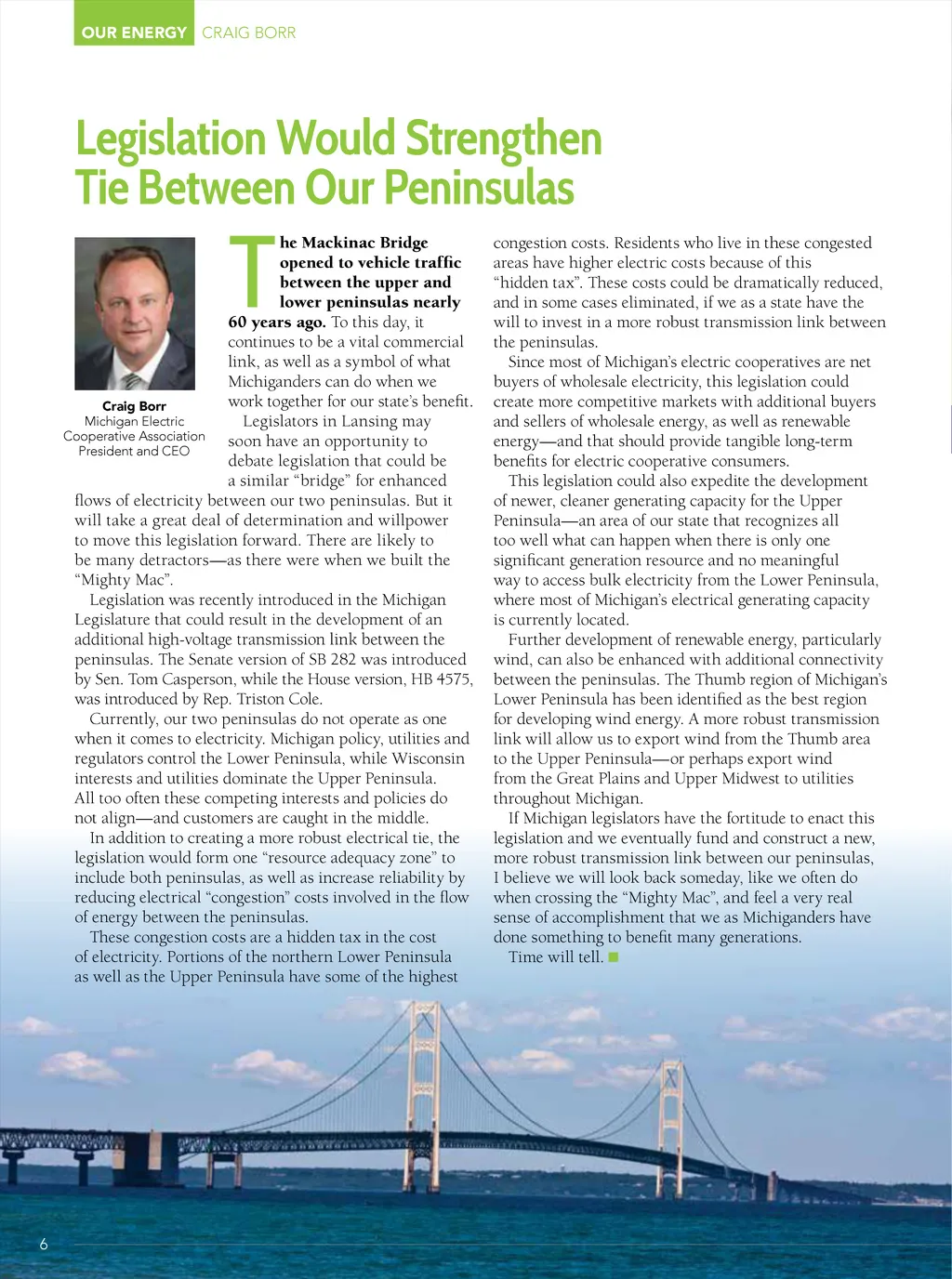 OUR ENERGY CRAIG BORR

Legislation Would Strengthen Tie Between Our Peninsulas

Craig Borr
Michigan Electric Cooperative Association President and CEO

The Mackinac Bridge opened to vehicle traffic between the upper and lower peninsulas nearly 60 years ago. To this day, it continues to be a vital commercial link, as well as a symbol of what Michiganders can do when we work together for our state's benefit.

Legislators in Lansing may soon have an opportunity to debate legislation that could be a similar "bridge" for enhanced flows of electricity between our two peninsulas. But it will take a great deal of determination and willpower to move this legislation forward. There are likely to be many detractors—as there were when we built the "Mighty Mac".

Legislation was recently introduced in the Michigan Legislature that could result in the development of an additional high-voltage transmission link between the peninsulas. The Senate version of SB 282 was introduced by Sen. Tom Casperson, while the House version, HB 4575, was introduced by Rep. Triston Cole.

Currently, our two peninsulas do not operate as one when it comes to electricity. Michigan policy, utilities and regulators control the Lower Peninsula, while Wisconsin interests and utilities dominate the Upper Peninsula. All too often these competing interests and policies do not align—and customers are caught in the middle.

In addition to creating a more robust electrical tie, the legislation would form one "resource adequacy zone" to include both peninsulas, as well as increase reliability by reducing electrical "congestion" costs involved in the flow of energy between the peninsulas.

These congestion costs are a hidden tax in the cost of electricity. Portions of the northern Lower Peninsula as well as the Upper Peninsula have some of the highest congestion costs. Residents who live in these congested areas have higher electric costs because of this "hidden tax". These costs could be dramatically reduced, and in some cases eliminated, if we as a state have the will to invest in a more robust transmission link between the peninsulas.

Since most of Michigan's electric cooperatives are net buyers of wholesale electricity, this legislation could create more competitive markets with additional buyers and sellers of wholesale energy, as well as renewable energy—and that should provide tangible long-term benefits for electric cooperative consumers.

This legislation could also expedite the development of newer, cleaner generating capacity for the Upper Peninsula—an area of our state that recognizes all too well what can happen when there is only one significant generation resource and no meaningful way to access bulk electricity from the Lower Peninsula, where most of Michigan's electrical generating capacity is currently located.

Further development of renewable energy, particularly wind, can also be enhanced with additional connectivity between the peninsulas. The Thumb region of Michigan's Lower Peninsula has been identified as the best region for developing wind energy. A more robust transmission link will allow us to export wind from the Thumb area to the Upper Peninsula—or perhaps export wind from the Great Plains and Upper Midwest to utilities throughout Michigan.

If Michigan legislators have the fortitude to enact this legislation and we eventually fund and construct a new, more robust transmission link between our peninsulas, I believe we will look back someday, like we often do when crossing the "Mighty Mac", and feel a very real sense of accomplishment that we as Michiganders have done something to benefit many generations.

Time will tell.

6